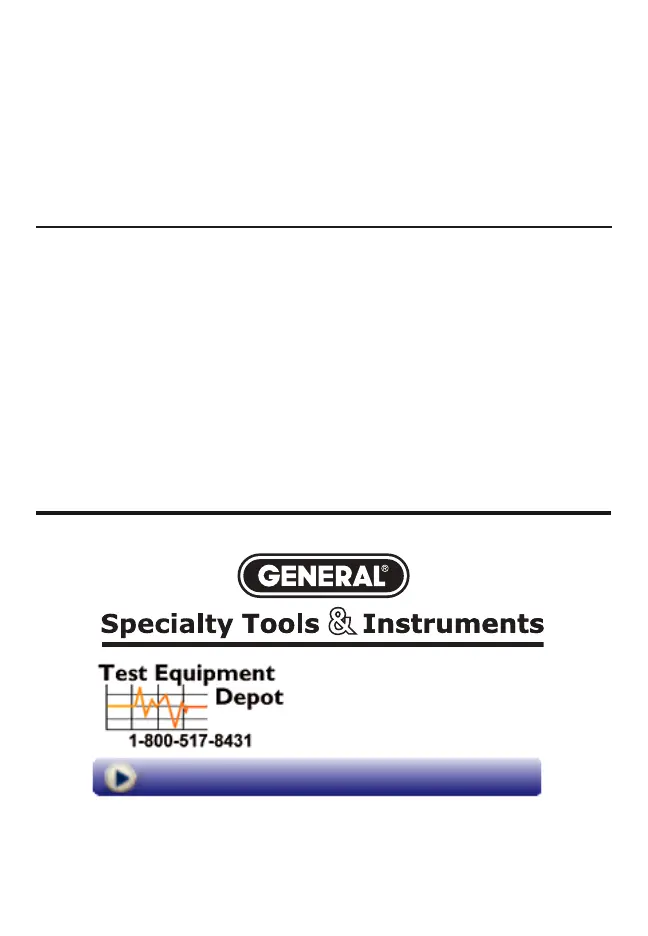 GENERAL®

Specialty Tools & Instruments

Test Equipment Depot

1-800-517-8431